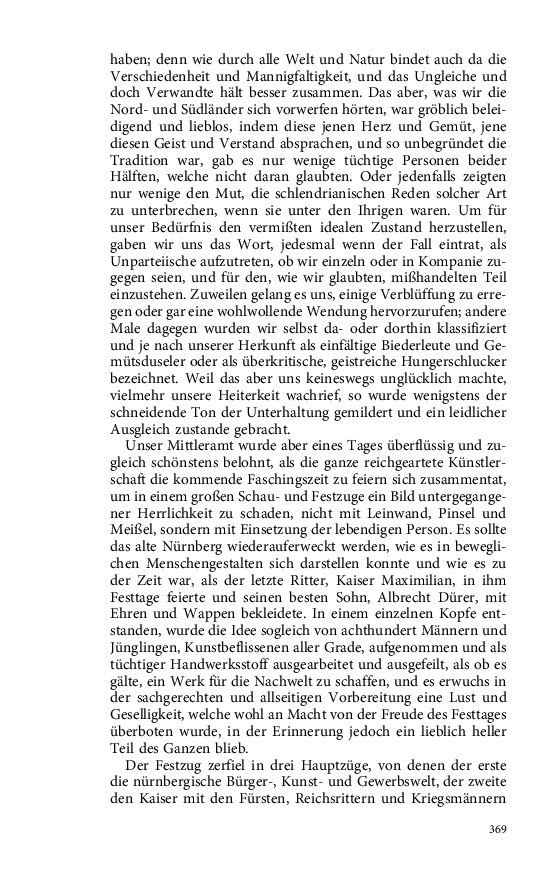 haben; denn wie durch alle Welt und Natur bindet auch da die Verschiedenheit und Mannigfaltigkeit, und das Ungleiche und doch Verwandte hält besser zusammen. Das aber, was wir die Nord- und Südländer sich vorwerfen hörten, war gröblich beleidigend und lieblos, indem diese jenen Herz und Gemüt, jene diesen Geist und Verstand absprachen, und so unbegründet die Tradition war, gab es nur wenige tüchtige Personen beider Hälften, welche nicht daran glaubten. Oder jedenfalls zeigten nur wenige den Mut, die schlendrianischen Reden solcher Art zu unterbrechen, wenn sie unter den Ihrigen waren. Um für unser Bedürfnis den vermißten idealen Zustand herzustellen, gaben wir uns das Wort, jedesmal wenn der Fall eintrat, als Unparteiische aufzutreten, ob wir einzeln oder in Kompanie zugegen seien, und für den, wie wir glaubten, mißhandelten Teil einzustehen. Zuweilen gelang es uns, einige Verblüffung zu erregen oder gar eine wohlwollende Wendung hervorzurufen; andere Male dagegen wurden wir selbst da- oder dorthin klassifiziert und je nach unserer Herkunft als einfältige Biederleute und Gemütsduseler oder als überkritische, geistreiche Hungerschlucker bezeichnet. Weil das aber uns keineswegs unglücklich machte, vielmehr unsere Heiterkeit wachrief, so wurde wenigstens der schneidende Ton der Unterhaltung gemildert und ein leidlicher Ausgleich zustande gebracht.

Unser Mittleramt wurde aber eines Tages überflüssig und zugleich schönstens belohnt, als die ganze reichgeartete Künstlerschaft die kommende Faschingszeit zu feiern sich zusammentat, um in einem großen Schau- und Festzuge ein Bild untergegangener Herrlichkeit zu schaden, nicht mit Leinwand, Pinsel und Meißel, sondern mit Einsetzung der lebendigen Person. Es sollte das alte Nürnberg wiederauferweckt werden, wie es in beweglichen Menschengestalten sich darstellen konnte und wie es zu der Zeit war, als der letzte Ritter, Kaiser Maximilian, in ihm Festtage feierte und seinen besten Sohn, Albrecht Dürer, mit Ehren und Wappen bekleidete. In einem einzelnen Kopfe entstanden, wurde die Idee sogleich von achthundert Männern und Jünglingen, Kunstbeflissenen aller Grade, aufgenommen und als tüchtiger Handwerksstoff ausgearbeitet und ausgefeilt, als ob es gälte, ein Werk für die Nachwelt zu schaffen, und es erwuchs in der sachgerechten und allseitigen Vorbereitung eine Lust und Geselligkeit, welche wohl an Macht von der Freude des Festtages überboten wurde, in der Erinnerung jedoch ein lieblich heller Teil des Ganzen blieb.

Der Festzug zerfiel in drei Hauptzüge, von denen der erste die nürnbergische Bürger-, Kunst- und Gewerbswelt, der zweite den Kaiser mit den Fürsten, Reichsrittern und Kriegsmännern

369